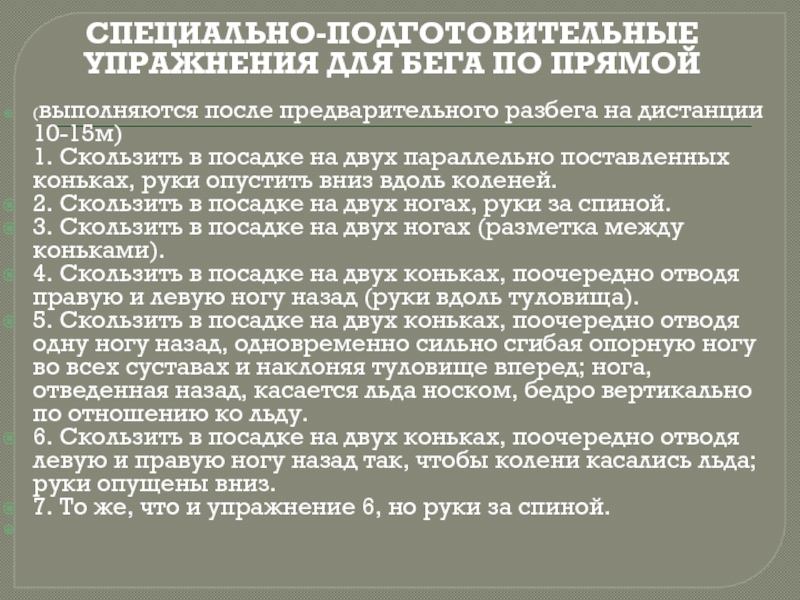 СПЕЦИАЛЬНО-ПОДГОТОВИТЕЛЬНЫЕ УПРАЖНЕНИЯ ДЛЯ БЕГА ПО ПРЯМОЙ

(выполняются после предварительного разбега на дистанции 10-15м)
1. Скользить в посадке на двух параллельно поставленных коньках, руки опустить вниз вдоль коленей.
2. Скользить в посадке на двух ногах, руки за спиной.
3. Скользить в посадке на двух ногах (разметка между коньками).
4. Скользить в посадке на двух коньках, поочередно отводя правую и левую ногу назад (руки вдоль туловища).
5. Скользить в посадке на двух коньках, поочередно отводя одну ногу назад, одновременно сильно сгибая опорную ногу во всех суставах и наклоняя туловище вперед; нога, отведенная назад, касается льда носком, бедро вертикально по отношению ко льду.
6. Скользить в посадке на двух коньках, поочередно отводя левую и правую ногу назад так, чтобы колени касались льда; руки опущены вниз.
7. То же, что и упражнение 6, но руки за спиной.